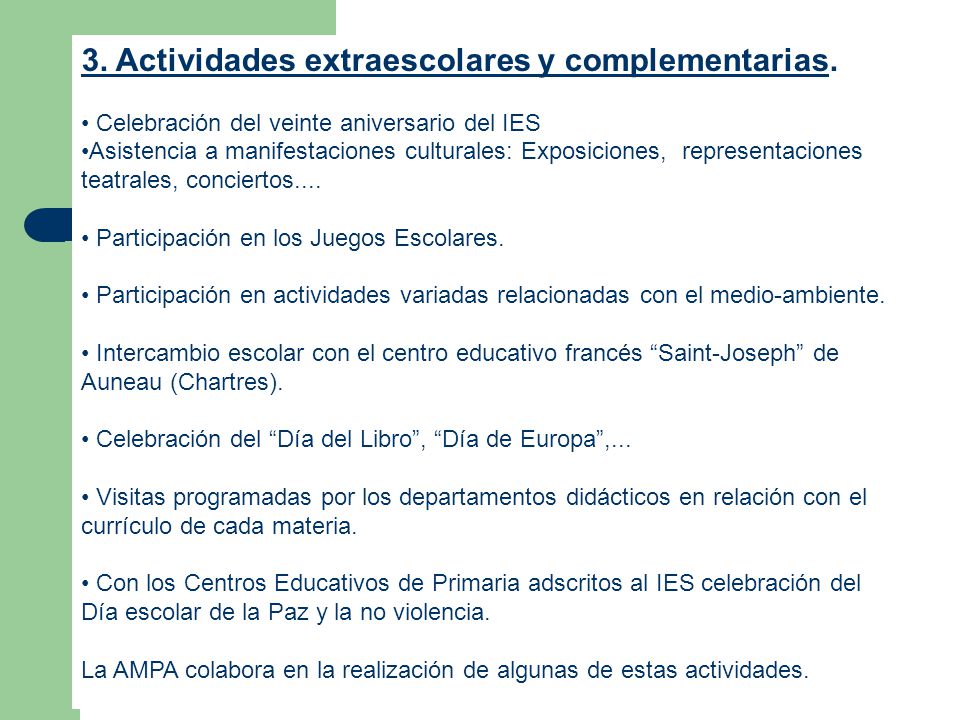 3. Actividades extraescolares y complementarias.

• Celebración del veinte aniversario del IES
•Asistencia a manifestaciones culturales: Exposiciones, representaciones teatrales, conciertos....

• Participación en los Juegos Escolares.

• Participación en actividades variadas relacionadas con el medio-ambiente.

• Intercambio escolar con el centro educativo francés “Saint-Joseph” de Auneau (Chartres).

• Celebración del “Día del Libro”, “Día de Europa”,...

• Visitas programadas por los departamentos didácticos en relación con el currículo de cada materia.

• Con los Centros Educativos de Primaria adscritos al IES celebración del Día escolar de la Paz y la no violencia.

La AMPA colabora en la realización de algunas de estas actividades.